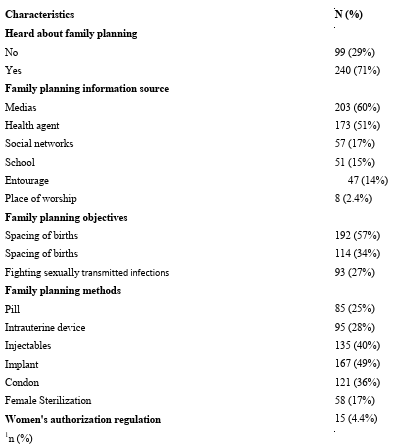 | Characteristics | N (%) |
|---|---|
| **Heard about family planning** | |
| No | 99 (29%) |
| Yes | 240 (71%) |
| **Family planning information source** | |
| Medias | 203 (60%) |
| Health agent | 173 (51%) |
| Social networks | 57 (17%) |
| School | 51 (15%) |
| Entourage | 47 (14%) |
| Place of worship | 8 (2.4%) |
| **Family planning objectives** | |
| Spacing of births | 192 (57%) |
| Spacing of births | 114 (34%) |
| Fighting sexually transmitted infections | 93 (27%) |
| **Family planning methods** | |
| Pill | 85 (25%) |
| Intrauterine device | 95 (28%) |
| Injectables | 135 (40%) |
| Implant | 167 (49%) |
| Condon | 121 (36%) |
| Female Sterilization | 58 (17%) |
| **Women's authorization regulation** | 15 (4.4%) |

$^1$n (%)